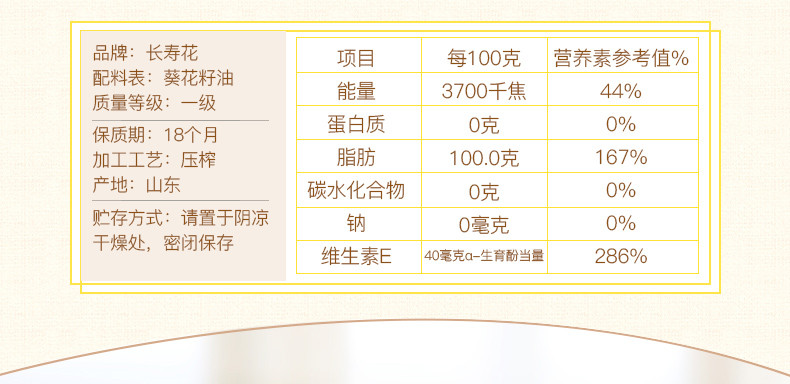 品牌：长寿花
配料表：葵花籽油
质量等级：一级

保质期：18个月
加工工艺：压榨
产地：山东

贮存方式：请置于阴凉干燥处，密闭保存

| 项目 | 每100克 | 营养素参考值% |
|---|---|---|
| 能量 | 3700千焦 | 44% |
| 蛋白质 | 0克 | 0% |
| 脂肪 | 100.0克 | 167% |
| 碳水化合物 | 0克 | 0% |
| 钠 | 0毫克 | 0% |
| 维生素E | 40毫克α-生育酚当量 | 286% |